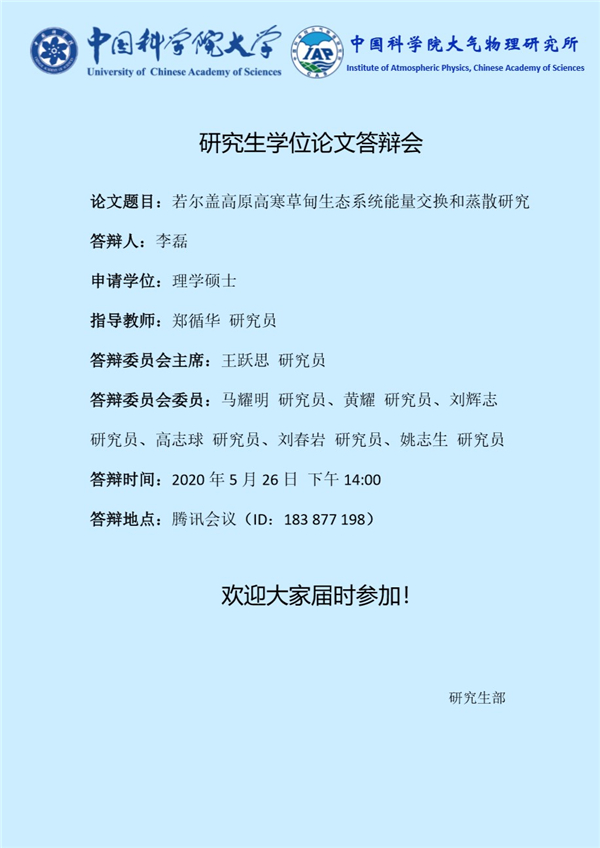 中国科学院大学
University of Chinese Academy of Sciences

IAP
中国科学院大气物理研究所
Institute of Atmospheric Physics, Chinese Academy of Sciences

研究生学位论文答辩会

论文题目：若尔盖高原高寒草甸生态系统能量交换和蒸散研究

答辩人：李磊

申请学位：理学硕士

指导教师：郑循华 研究员

答辩委员会主席：王跃思 研究员

答辩委员会委员：马耀明 研究员、黄耀 研究员、刘辉志 研究员、高志球 研究员、刘春岩 研究员、姚志生 研究员

答辩时间：2020年5月26日 下午14:00

答辩地点：腾讯会议（ID：183 877 198）

欢迎大家届时参加！

研究生部